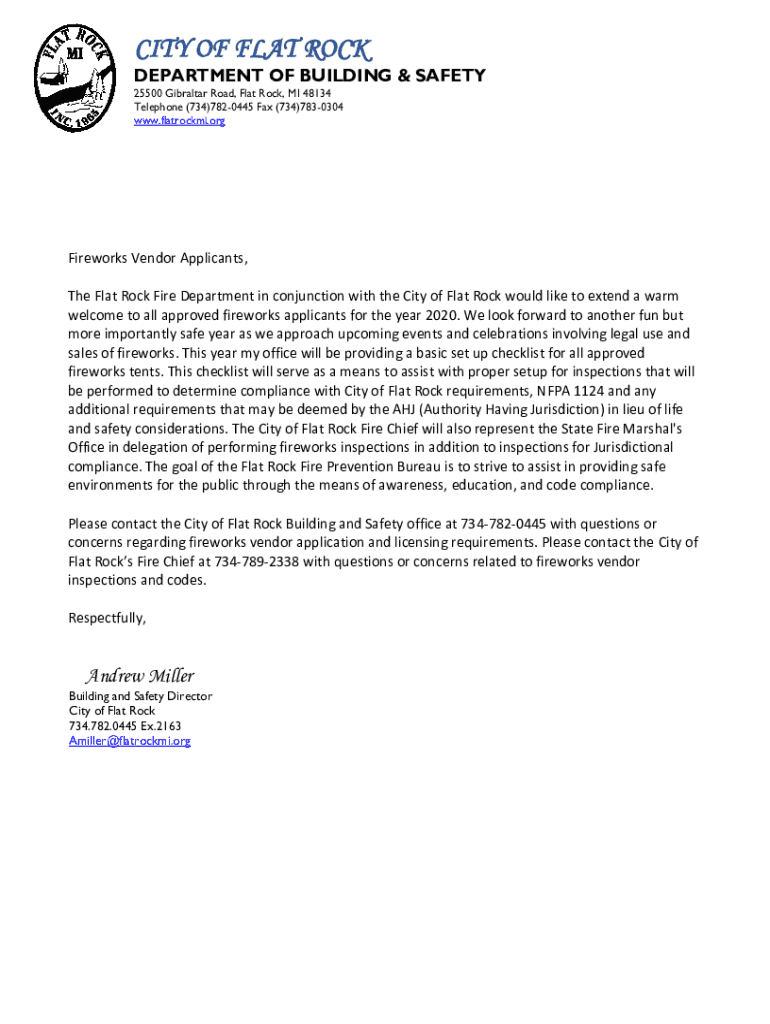 FLAT ROCK
MI
INC. 1965

CITY OF FLAT ROCK
DEPARTMENT OF BUILDING & SAFETY
25500 Gibraltar Road, Flat Rock, MI 48134
Telephone (734)782-0445 Fax (734)783-0304
www.flatrockmi.org

Fireworks Vendor Applicants,

The Flat Rock Fire Department in conjunction with the City of Flat Rock would like to extend a warm welcome to all approved fireworks applicants for the year 2020. We look forward to another fun but more importantly safe year as we approach upcoming events and celebrations involving legal use and sales of fireworks. This year my office will be providing a basic set up checklist for all approved fireworks tents. This checklist will serve as a means to assist with proper setup for inspections that will be performed to determine compliance with City of Flat Rock requirements, NFPA 1124 and any additional requirements that may be deemed by the AHJ (Authority Having Jurisdiction) in lieu of life and safety considerations. The City of Flat Rock Fire Chief will also represent the State Fire Marshal's Office in delegation of performing fireworks inspections in addition to inspections for Jurisdictional compliance. The goal of the Flat Rock Fire Prevention Bureau is to strive to assist in providing safe environments for the public through the means of awareness, education, and code compliance.

Please contact the City of Flat Rock Building and Safety office at 734-782-0445 with questions or concerns regarding fireworks vendor application and licensing requirements. Please contact the City of Flat Rock's Fire Chief at 734-789-2338 with questions or concerns related to fireworks vendor inspections and codes.

Respectfully,

Andrew Miller
Building and Safety Director
City of Flat Rock
734.782.0445 Ex.2163
Amiller@flatrockmi.org